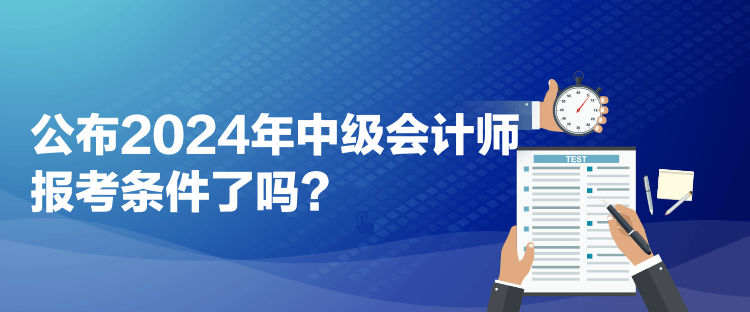 公布2024年中级会计师报考条件了吗？

TEST